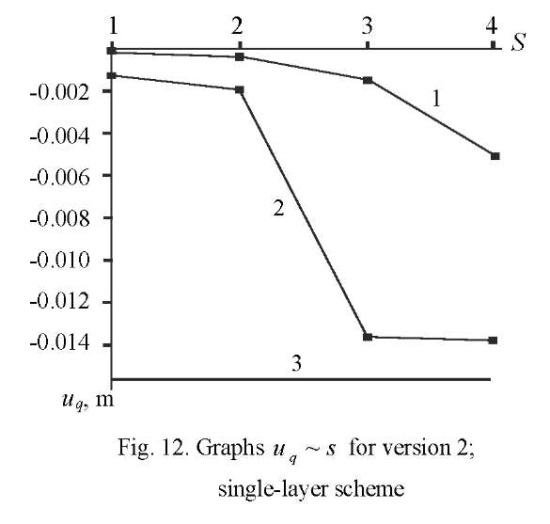 1 2 3 4 $S$

-0.002
-0.004
-0.006
-0.008
-0.010
-0.012
-0.014

1
2
3

$u_q$, m

Fig. 12. Graphs $u_q \sim s$ for version 2; single-layer scheme